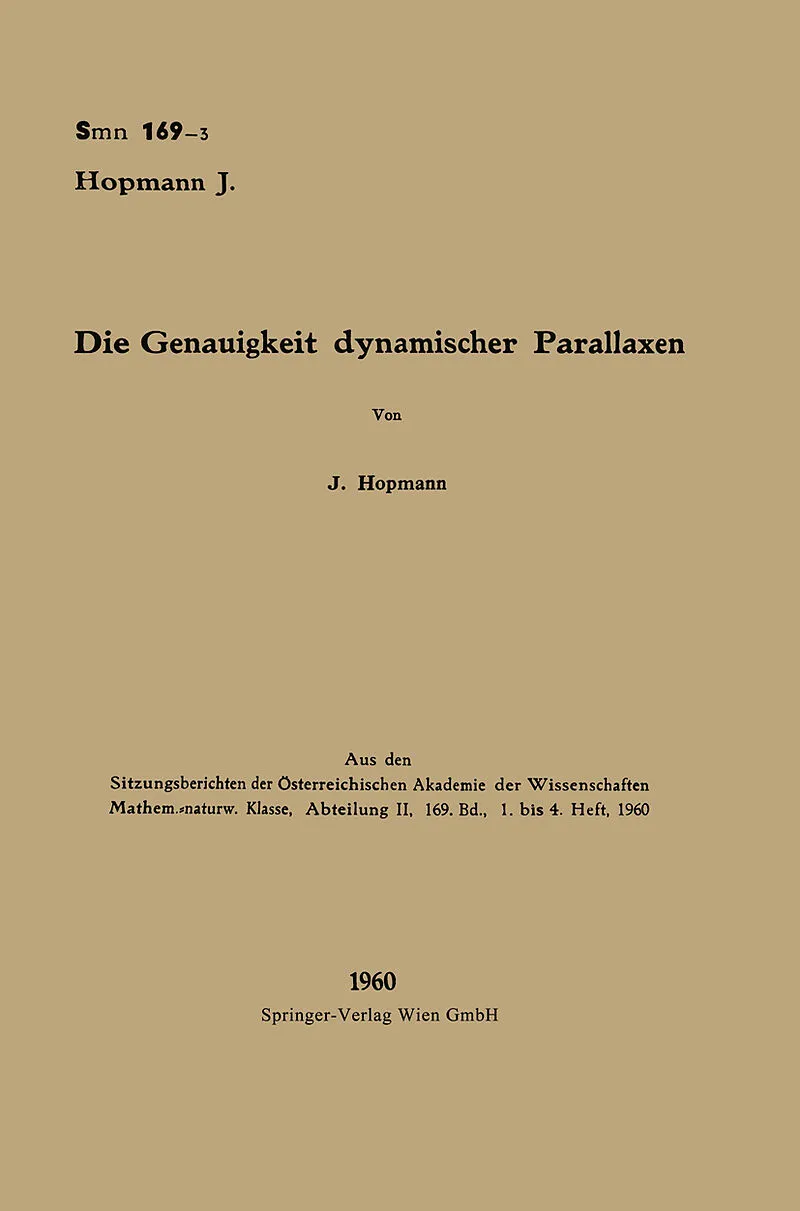 Smn 169–3
Hopmann J.

Die Genauigkeit dynamischer Parallaxen

Von

J. Hopmann

Aus den
Sitzungsberichten der Österreichischen Akademie der Wissenschaften
Mathem.-naturw. Klasse, Abteilung II, 169. Bd., 1. bis 4. Heft, 1960

1960
Springer-Verlag Wien GmbH